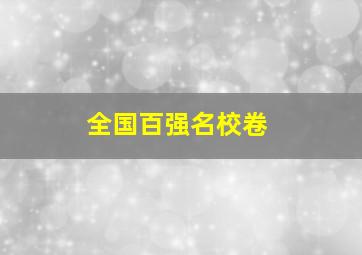 全国百强名校卷